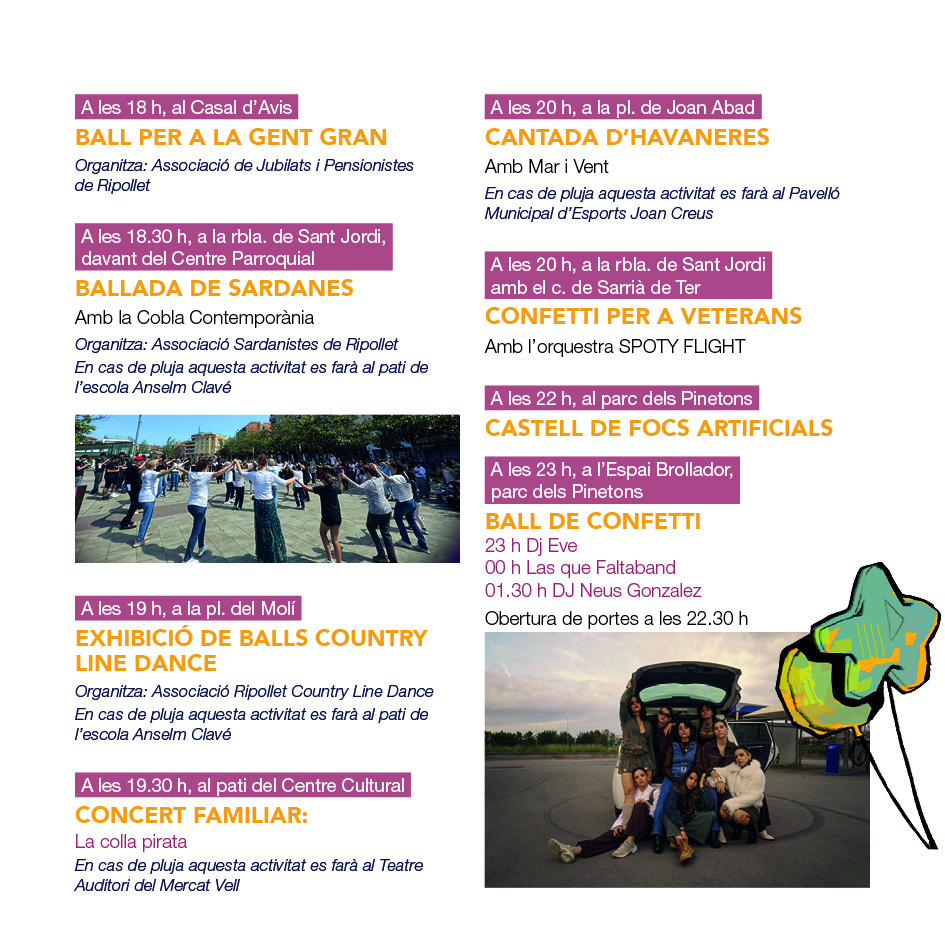 A les 18 h, al Casal d'Avis

BALL PER A LA GENT GRAN

Organitza: Associació de Jubilats i Pensionistes de Ripollet

A les 18.30 h, a la rbla. de Sant Jordi, davant del Centre Parroquial

BALLADA DE SARDANES

Amb la Cobla Contemporània

Organitza: Associació Sardanistes de Ripollet

En cas de pluja aquesta activitat es farà al pati de l'escola Anselm Clavé

A les 19 h, a la pl. del Molí

EXHIBICIÓ DE BALLS COUNTRY LINE DANCE

Organitza: Associació Ripollet Country Line Dance

En cas de pluja aquesta activitat es farà al pati de l'escola Anselm Clavé

A les 19.30 h, al pati del Centre Cultural

CONCERT FAMILIAR:

La colla pirata

En cas de pluja aquesta activitat es farà al Teatre Auditori del Mercat Vell

A les 20 h, a la pl. de Joan Abad

CANTADA D'HAVANERES

Amb Mar i Vent

En cas de pluja aquesta activitat es farà al Pavelló Municipal d'Esports Joan Creus

A les 20 h, a la rbla. de Sant Jordi amb el c. de Sarrià de Ter

CONFETTI PER A VETERANS

Amb l'orquestra SPOTY FLIGHT

A les 22 h, al parc dels Pinetons

CASTELL DE FOCS ARTIFICIALS

A les 23 h, a l'Espai Brollador, parc dels Pinetons

BALL DE CONFETTI

23 h Dj Eve
00 h Las que Faltaband
01.30 h DJ Neus Gonzalez

Obertura de portes a les 22.30 h